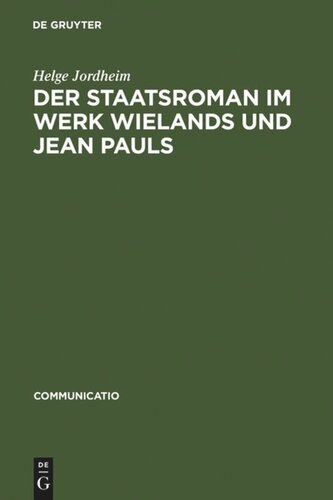 DE GRUYTER

Helge Jordheim

DER STAATSROMAN IM WERK WIELANDS UND JEAN PAULS

COMMUNICATIO

DE
G